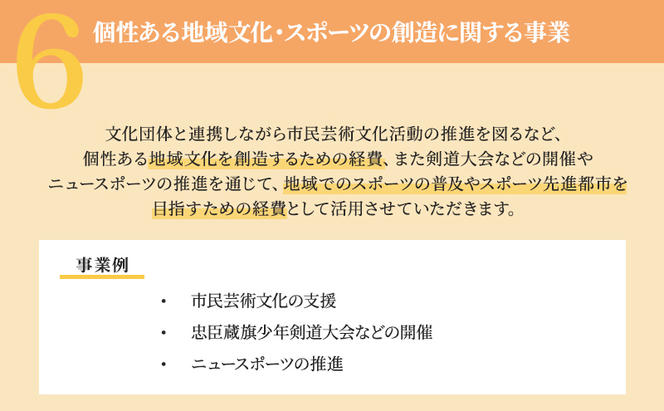 6 個性ある地域文化・スポーツの創造に関する事業

文化団体と連携しながら市民芸術文化活動の推進を図るなど、個性ある地域文化を創造するための経費、また剣道大会などの開催やニュースポーツの推進を通じて、地域でのスポーツの普及やスポーツ先進都市を目指すための経費として活用させていただきます。

事業例

・ 市民芸術文化の支援
・ 忠臣蔵旗少年剣道大会などの開催
・ ニュースポーツの推進